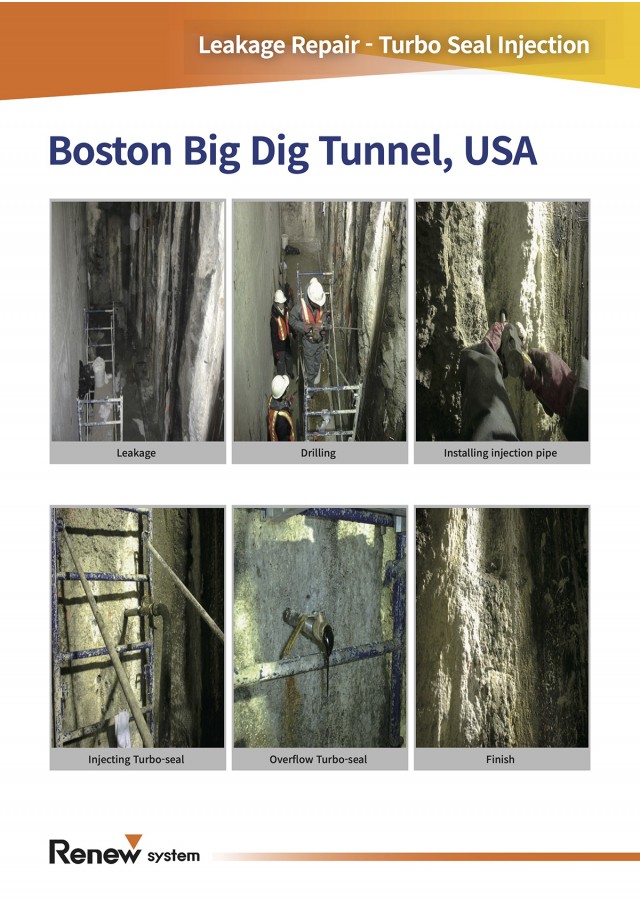 Leakage Repair - Turbo Seal Injection

Boston Big Dig Tunnel, USA

Leakage

Drilling

Installing injection pipe

Injecting Turbo-seal

Overflow Turbo-seal

Finish

Renew system